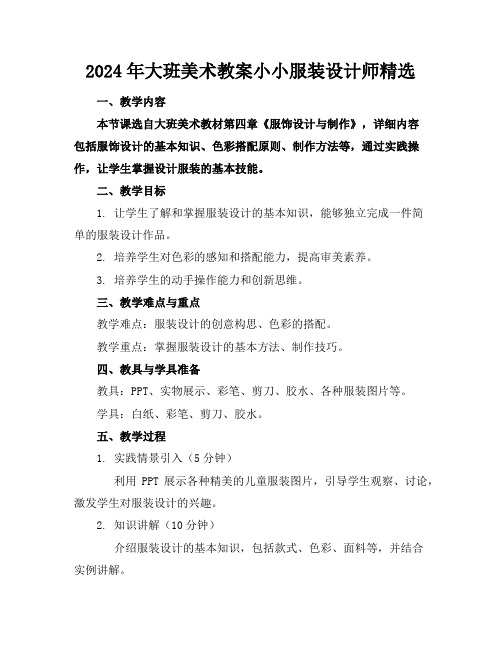 2024年大班美术教案小小服装设计师精选

一、教学内容

本节课选自大班美术教材第四章《服饰设计与制作》，详细内容包括服饰设计的基本知识、色彩搭配原则、制作方法等，通过实践操作，让学生掌握设计服装的基本技能。

二、教学目标

1. 让学生了解和掌握服装设计的基本知识，能够独立完成一件简单的服装设计作品。

2. 培养学生对色彩的感知和搭配能力，提高审美素养。

3. 培养学生的动手操作能力和创新思维。

三、教学难点与重点

教学难点：服装设计的创意构思、色彩的搭配。

教学重点：掌握服装设计的基本方法、制作技巧。

四、教具与学具准备

教具：PPT、实物展示、彩笔、剪刀、胶水、各种服装图片等。

学具：白纸、彩笔、剪刀、胶水。

五、教学过程

1. 实践情景引入（5分钟）

利用 PPT 展示各种精美的儿童服装图片，引导学生观察、讨论，激发学生对服装设计的兴趣。

2. 知识讲解（10分钟）

介绍服装设计的基本知识，包括款式、色彩、面料等，并结合实例讲解。